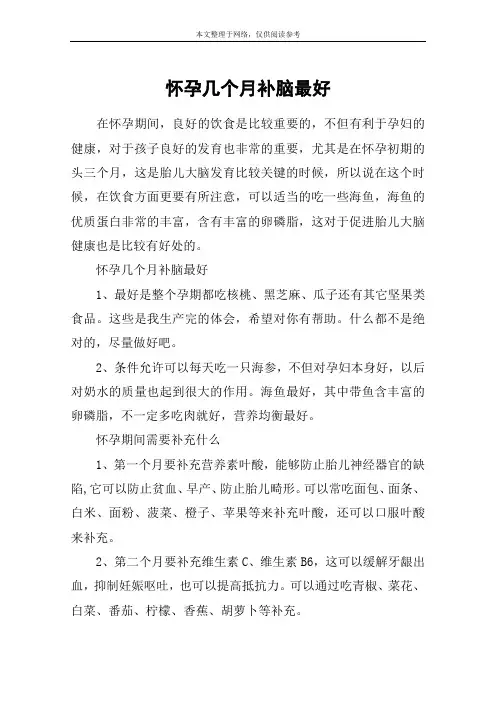 本文整理于网络，仅供阅读参考

怀孕几个月补脑最好

在怀孕期间，良好的饮食是比较重要的，不但有利于孕妇的健康，对于孩子良好的发育也非常的重要，尤其是在怀孕初期的头三个月，这是胎儿大脑发育比较关键的时候，所以说在这个时候，在饮食方面更要有所注意，可以适当的吃一些海鱼，海鱼的优质蛋白非常的丰富，含有丰富的卵磷脂，这对于促进胎儿大脑健康也是比较有好处的。

怀孕几个月补脑最好

1、最好是整个孕期都吃核桃、黑芝麻、瓜子还有其它坚果类食品。这些是我生产完的体会，希望对你有帮助。什么都不是绝对的，尽量做好吧。

2、条件允许可以每天吃一只海参，不但对孕妇本身好，以后对奶水的质量也起到很大的作用。海鱼最好，其中带鱼含丰富的卵磷脂，不一定多吃肉就好，营养均衡最好。

怀孕期间需要补充什么

1、第一个月要补充营养素叶酸，能够防止胎儿神经器官的缺陷,它可以防止贫血、早产、防止胎儿畸形。可以常吃面包、面条、白米、面粉、菠菜、橙子、苹果等来补充叶酸，还可以口服叶酸来补充。

2、第二个月要补充维生素 C、维生素 B6，这可以缓解牙龈出血，抑制妊娠呕吐，也可以提高抵抗力。可以通过吃青椒、菜花、白菜、番茄、柠檬、香蕉、胡萝卜等补充。